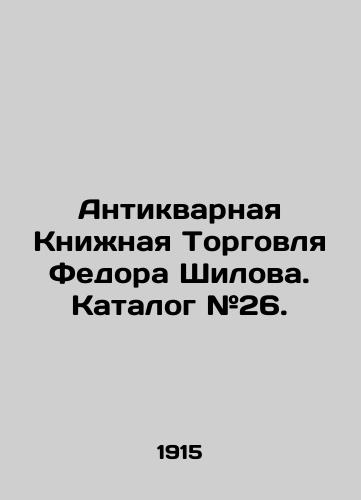 Антикварная Книжная Торговля Федора Шилова. Каталог №26.

1915